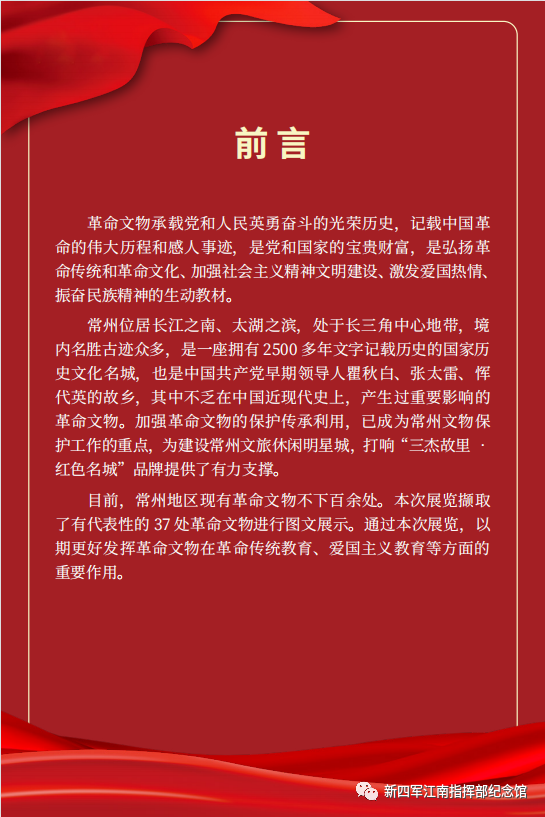 前言

革命文物承载党和人民英勇奋斗的光荣历史，记载中国革命的伟大历程和感人事迹，是党和国家的宝贵财富，是弘扬革命传统和革命文化、加强社会主义精神文明建设、激发爱国热情、振奋民族精神的生动教材。

常州位居长江之南、太湖之滨，处于长三角中心地带，境内名胜古迹众多，是一座拥有 2500 多年文字记载历史的国家历史文化名城，也是中国共产党早期领导人瞿秋白、张太雷、恽代英的故乡，其中不乏在中国近现代史上，产生过重要影响的革命文物。加强革命文物的保护传承利用，已成为常州文物保护工作的重点，为建设常州文旅休闲明星城，打响“三杰故里 · 红色名城”品牌提供了有力支撑。

目前，常州地区现有革命文物不下百余处。本次展览撷取了有代表性的 37 处革命文物进行图文展示。通过本次展览，以期更好发挥革命文物在革命传统教育、爱国主义教育等方面的重要作用。

新四军江南指挥部纪念馆